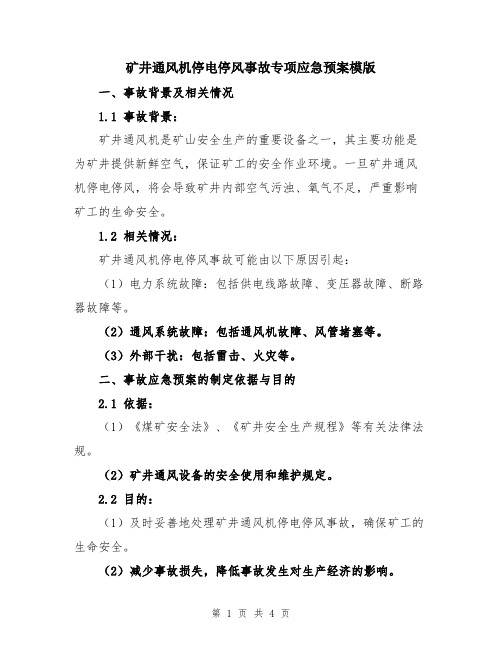 矿井通风机停电停风事故专项应急预案模版

一、事故背景及相关情况

1.1 事故背景：

矿井通风机是矿山安全生产的重要设备之一，其主要功能是为矿井提供新鲜空气，保证矿工的安全作业环境。一旦矿井通风机停电停风，将会导致矿井内部空气污浊、氧气不足，严重影响矿工的生命安全。

1.2 相关情况：

矿井通风机停电停风事故可能由以下原因引起：

（1）电力系统故障：包括供电线路故障、变压器故障、断路器故障等。

（2）通风系统故障：包括通风机故障、风管堵塞等。

（3）外部干扰：包括雷击、火灾等。

二、事故应急预案的制定依据与目的

2.1 依据：

（1）《煤矿安全法》、《矿井安全生产规程》等有关法律法规。

（2）矿井通风设备的安全使用和维护规定。

2.2 目的：

（1）及时妥善地处理矿井通风机停电停风事故，确保矿工的生命安全。

（2）减少事故损失，降低事故发生对生产经济的影响。

第 1 页 共 4 页